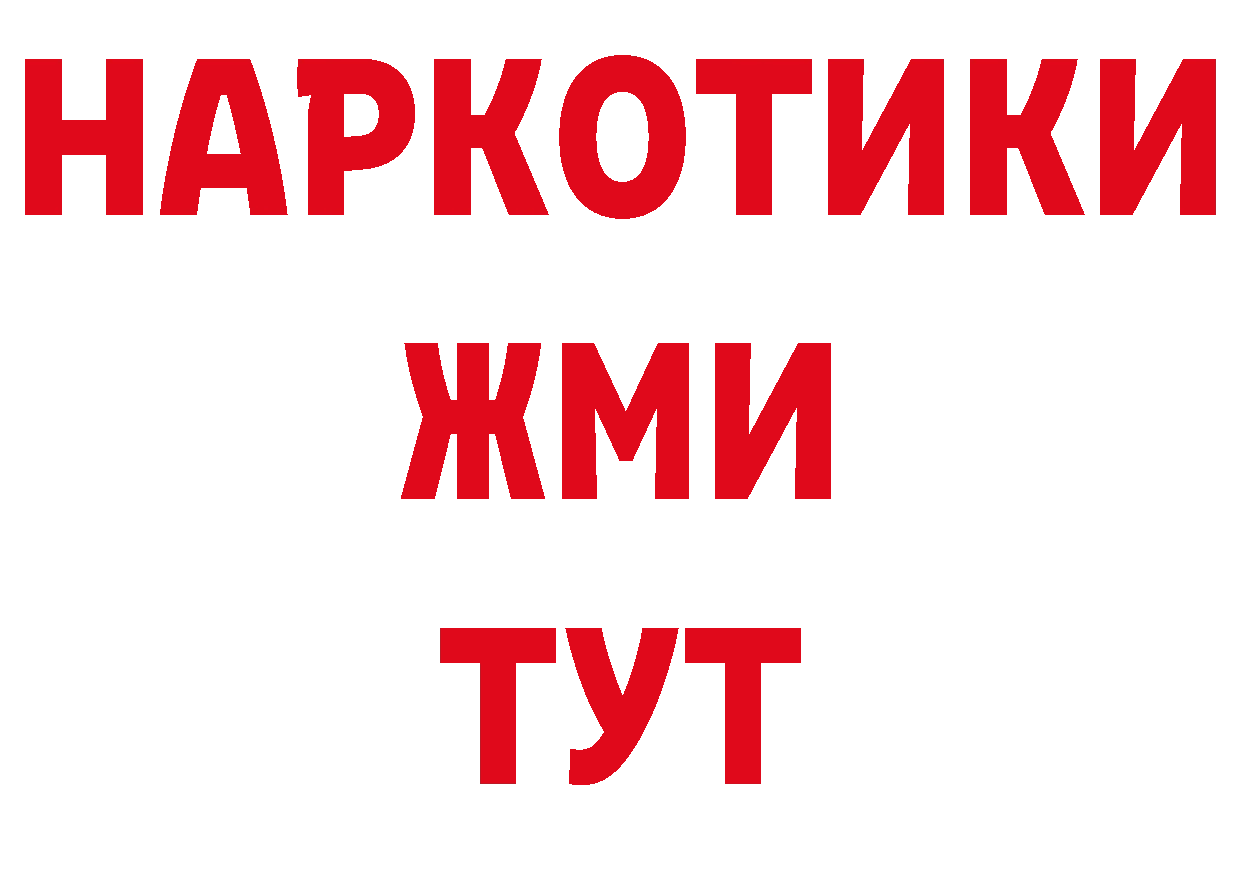 НАРКОТИКИ
ЖМИ
ТУТ